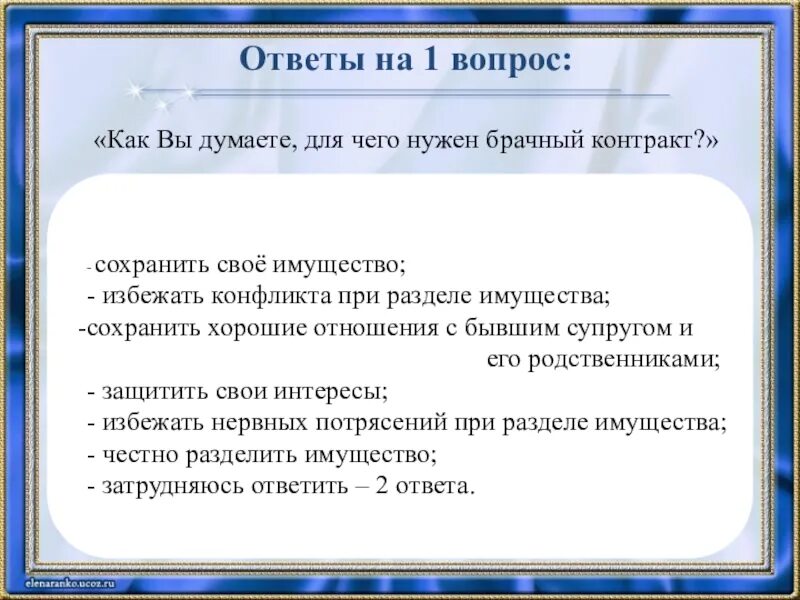 Ответы на 1 вопрос:

«Как Вы думаете, для чего нужен брачный контракт?»

- сохранить своё имущество;
- избежать конфликта при разделе имущества;
-сохранить хорошие отношения с бывшим супругом и его родственниками;
- защитить свои интересы;
- избежать нервных потрясений при разделе имущества;
- честно разделить имущество;
- затрудняюсь ответить – 2 ответа.

elenaranko.ucoz.ru